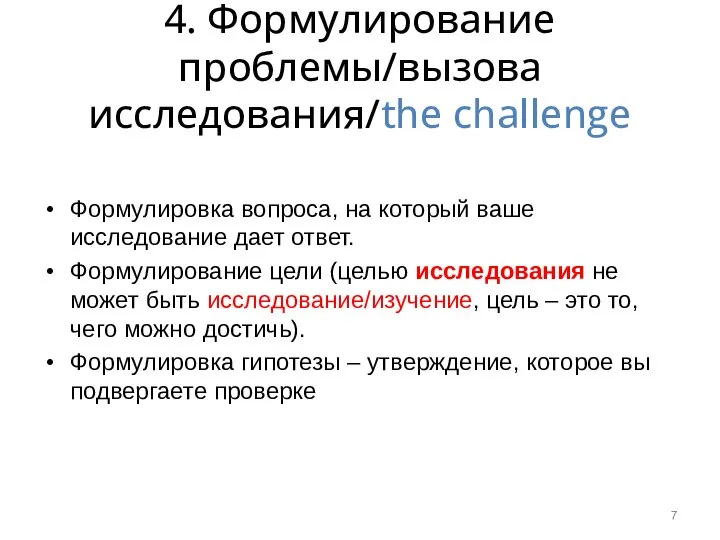 4. Формулирование проблемы/вызова исследования/the challenge

• Формулировка вопроса, на который ваше исследование дает ответ.
• Формулирование цели (целью исследования не может быть исследование/изучение, цель – это то, чего можно достичь).
• Формулировка гипотезы – утверждение, которое вы подвергаете проверке

7